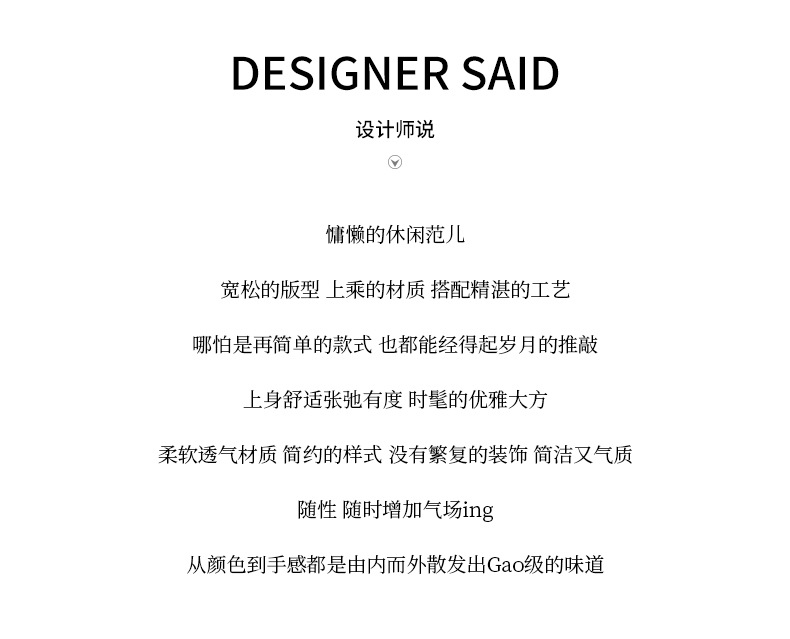 DESIGNER SAID

设计师说

慵懒的休闲范儿

宽松的版型 上乘的材质 搭配精湛的工艺

哪怕是再简单的款式 也都能经得起岁月的推敲

上身舒适张弛有度 时髦的优雅大方

柔软透气材质 简约的样式 没有繁复的装饰 简洁又气质

随性 随时增加气场ing

从颜色到手感都是由内而外散发出Gao级的味道